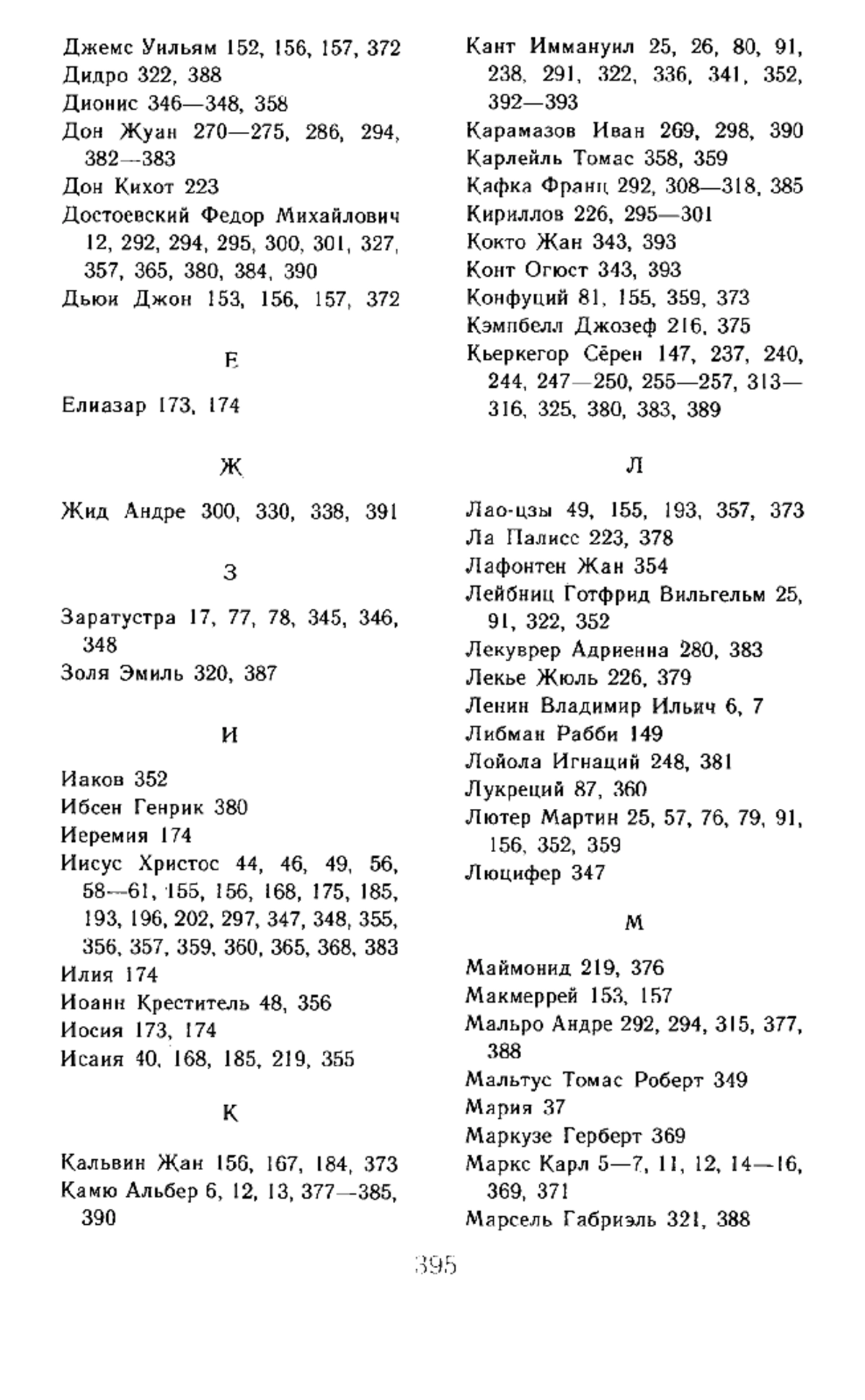 Джемс Уильям 152, 156, 157, 372
Дидро 322, 388
Дионис 346—348, 358
Дон Жуан 270—275, 286, 294, 382—383
Дон Кихот 223
Достоевский Федор Михайлович 12, 292, 294, 295, 300, 301, 327, 357, 365, 380, 384, 390
Дьюи Джон 153, 156, 157, 372

Е

Елиазар 173, 174

Ж

Жид Андре 300, 330, 338, 391

З

Заратустра 17, 77, 78, 345, 346, 348
Золя Эмиль 320, 387

И

Иаков 352
Ибсен Генрик 380
Иеремия 174
Иисус Христос 44, 46, 49, 56, 58—61, 155, 156, 168, 175, 185, 193, 196, 202, 297, 347, 348, 355, 356, 357, 359, 360, 365, 368, 383
Илия 174
Иоанн Креститель 48, 356
Иосия 173, 174
Исаия 40, 168, 185, 219, 355

К

Кальвин Жан 156, 167, 184, 373
Камю Альбер 6, 12, 13, 377—385, 390
Кант Иммануил 25, 26, 80, 91, 238, 291, 322, 336, 341, 352, 392—393
Карамазов Иван 269, 298, 390
Карлейль Томас 358, 359
Кафка Франц 292, 308—318, 385
Кириллов 226, 295—301
Кокто Жан 343, 393
Конт Огюст 343, 393
Конфуций 81, 155, 359, 373
Кэмпбелл Джозеф 216, 375
Кьеркегор Сёрен 147, 237, 240, 244, 247—250, 255—257, 313—316, 325, 380, 383, 389

Л

Лао-цзы 49, 155, 193, 357, 373
Ла Палисс 223, 378
Лафонтен Жан 354
Лейбниц Готфрид Вильгельм 25, 91, 322, 352
Лекуврер Адриенна 280, 383
Лекье Жюль 226, 379
Ленин Владимир Ильич 6, 7
Либман Рабби 149
Лойола Игнаций 248, 381
Лукреций 87, 360
Лютер Мартин 25, 57, 76, 79, 91, 156, 352, 359
Люцифер 347

М

Маймонид 219, 376
Макмеррей 153, 157
Мальро Андре 292, 294, 315, 377, 388
Мальтус Томас Роберт 349
Мария 37
Маркузе Герберт 369
Маркс Карл 5—7, 11, 12, 14—16, 369, 371
Марсель Габриэль 321, 388

395